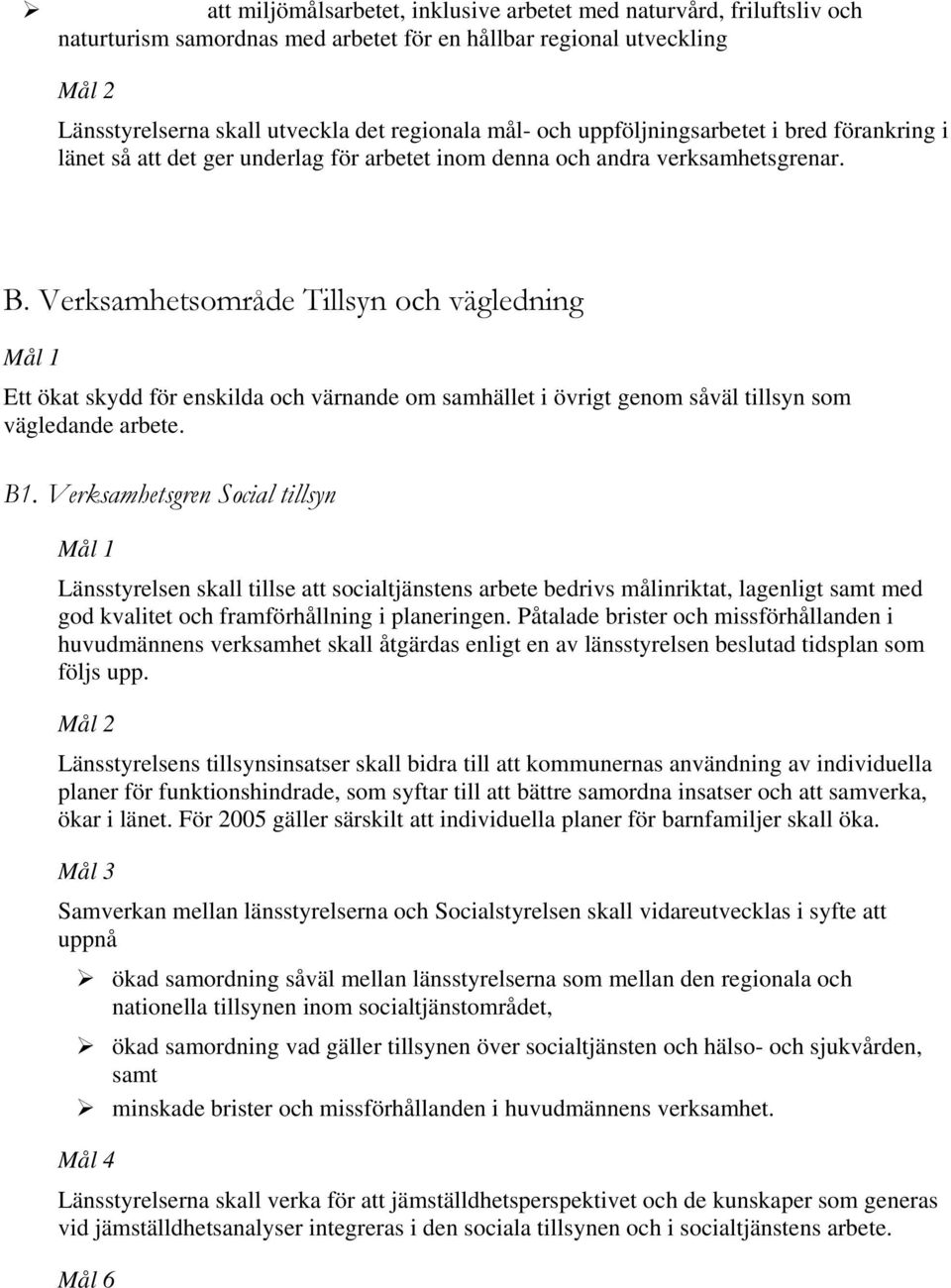 ➢ att miljömålsarbetet, inklusive arbetet med naturvård, friluftsliv och naturturism samordnas med arbetet för en hållbar regional utveckling

Mål 2

Länsstyrelserna skall utveckla det regionala mål- och uppföljningsarbetet i bred förankring i länet så att det ger underlag för arbetet inom denna och andra verksamhetsgrenar.

B. Verksamhetsområde Tillsyn och vägledning

Mål 1

Ett ökat skydd för enskilda och värnande om samhället i övrigt genom såväl tillsyn som vägledande arbete.

B1. Verksamhetsgren Social tillsyn

Mål 1

Länsstyrelsen skall tillse att socialtjänstens arbete bedrivs målinriktat, lagenligt samt med god kvalitet och framförhållning i planeringen. Påtalade brister och missförhållanden i huvudmännens verksamhet skall åtgärdas enligt en av länsstyrelsen beslutad tidsplan som följs upp.

Mål 2

Länsstyrelsens tillsynsinsatser skall bidra till att kommunernas användning av individuella planer för funktionshindrade, som syftar till att bättre samordna insatser och att samverka, ökar i länet. För 2005 gäller särskilt att individuella planer för barnfamiljer skall öka.

Mål 3

Samverkan mellan länsstyrelserna och Socialstyrelsen skall vidareutvecklas i syfte att uppnå

➢ ökad samordning såväl mellan länsstyrelserna som mellan den regionala och nationella tillsynen inom socialtjänstområdet,

➢ ökad samordning vad gäller tillsynen över socialtjänsten och hälso- och sjukvården, samt

➢ minskade brister och missförhållanden i huvudmännens verksamhet.

Mål 4

Länsstyrelserna skall verka för att jämställdhetsperspektivet och de kunskaper som generas vid jämställdhetsanalyser integreras i den sociala tillsynen och i socialtjänstens arbete.

Mål 6